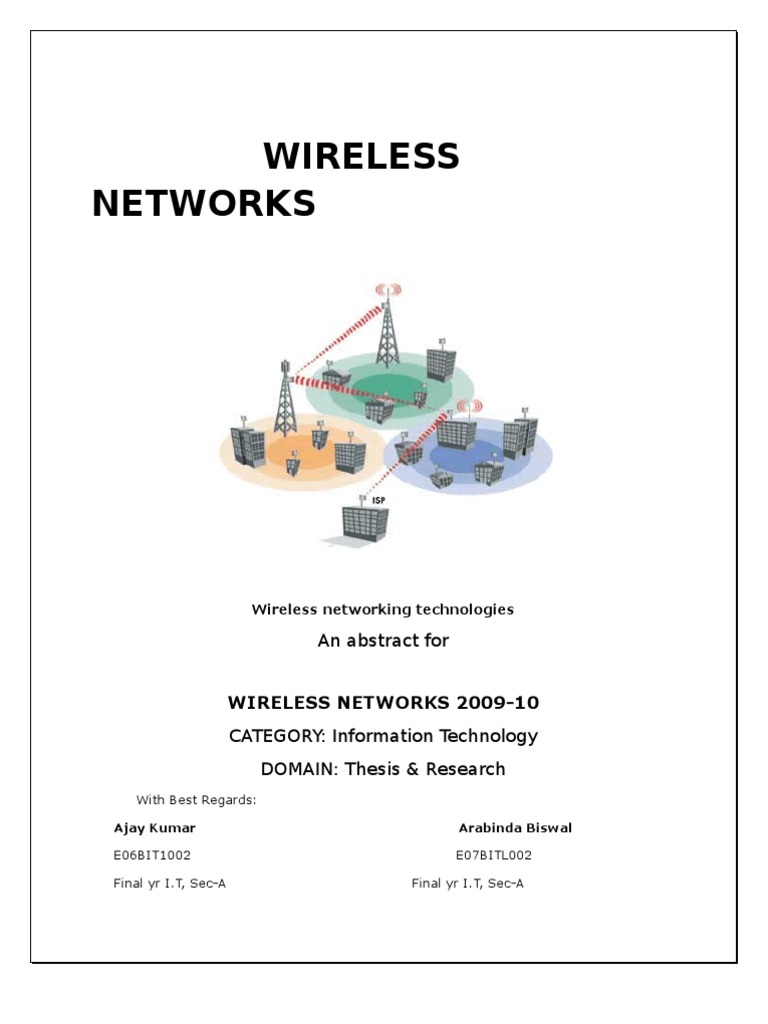 WIRELESS NETWORKS

ISP

Wireless networking technologies

An abstract for

WIRELESS NETWORKS 2009-10

CATEGORY: Information Technology

DOMAIN: Thesis & Research

With Best Regards:

Ajay Kumar
E06BIT1002
Final yr I.T, Sec-A

Arabinda Biswal
E07BITL002
Final yr I.T, Sec-A